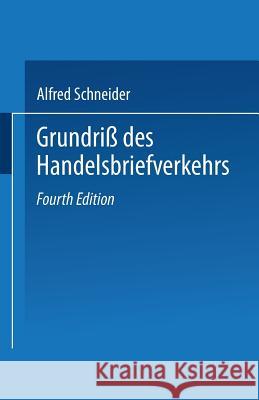 Alfred Schneider

Grundriß des Handelsbriefverkehrs

Fourth Edition

Kraina Książek